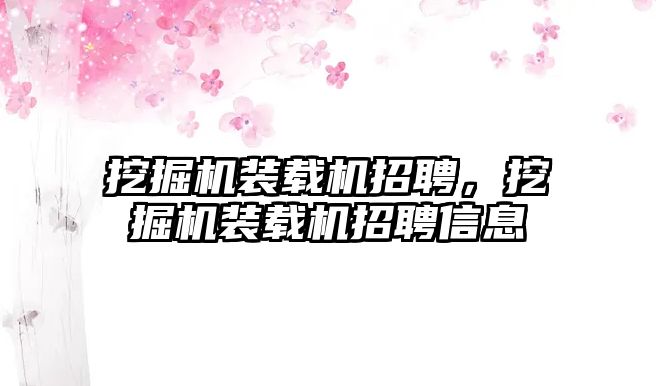 挖掘机装载机招聘，挖掘机装载机招聘信息